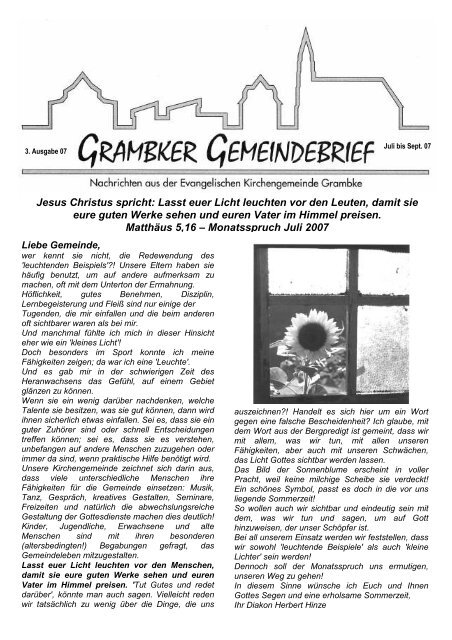 3. Ausgabe 07

GRAMBKER GEMEINDEBRIEF

Juli bis Sept. 07

Nachrichten aus der Evangelischen Kirchengemeinde Grambke

Jesus Christus spricht: Lasst euer Licht leuchten vor den Leuten, damit sie eure guten Werke sehen und euren Vater im Himmel preisen.
Matthäus 5,16 – Monatsspruch Juli 2007

Liebe Gemeinde,
wer kennt sie nicht, die Redewendung des 'leuchtenden Beispiels'?! Unsere Eltern haben sie häufig benutzt, um auf andere aufmerksam zu machen, oft mit dem Unterton der Ermahnung.
Höflichkeit, gutes Benehmen, Disziplin, Lernbegeisterung und Fleiß sind nur einige der Tugenden, die mir einfallen und die beim anderen oft sichtbarer waren als bei mir.
Und manchmal fühlte ich mich in dieser Hinsicht eher wie ein 'kleines Licht'!
Doch besonders im Sport konnte ich meine Fähigkeiten zeigen; da war ich eine 'Leuchte'.
Und es gab mir in der schwierigen Zeit des Heranwachsens das Gefühl, auf einem Gebiet glänzen zu können.
Wenn sie ein wenig darüber nachdenken, welche Talente sie besitzen, was sie gut können, dann wird ihnen sicherlich etwas einfallen. Sei es, dass sie ein guter Zuhörer sind oder schnell Entscheidungen treffen können; sei es, dass sie es verstehen, unbefangen auf andere Menschen zuzugehen oder immer da sind, wenn praktische Hilfe benötigt wird.
Unsere Kirchengemeinde zeichnet sich darin aus, dass viele unterschiedliche Menschen ihre Fähigkeiten für die Gemeinde einsetzen: Musik, Tanz, Gespräch, kreatives Gestalten, Seminare, Freizeiten und natürlich die abwechslungsreiche Gestaltung der Gottesdienste machen dies deutlich! Kinder, Jugendliche, Erwachsene und alte Menschen sind mit ihren besonderen (altersbedingten!) Begabungen gefragt, das Gemeindeleben mitzugestalten.
Lasst euer Licht leuchten vor den Menschen, damit sie eure guten Werke sehen und euren Vater im Himmel preisen. 'Tut Gutes und redet darüber', könnte man auch sagen. Vielleicht reden wir tatsächlich zu wenig über die Dinge, die uns auszeichnen?! Handelt es sich hier um ein Wort gegen eine falsche Bescheidenheit? Ich glaube, mit dem Wort aus der Bergpredigt ist gemeint, dass wir mit allem, was wir tun, mit allen unseren Fähigkeiten, aber auch mit unseren Schwächen, das Licht Gottes sichtbar werden lassen.
Das Bild der Sonnenblume erscheint in voller Pracht, weil keine milchige Scheibe sie verdeckt! Ein schönes Symbol, passt es doch in die vor uns liegende Sommerzeit!
So wollen auch wir sichtbar und eindeutig sein mit dem, was wir tun und sagen, um auf Gott hinzuweisen, der unser Schöpfer ist.
Bei all unserem Einsatz werden wir feststellen, dass wir sowohl 'leuchtende Beispiele' als auch 'kleine Lichter' sein werden!
Dennoch soll der Monatsspruch uns ermutigen, unseren Weg zu gehen!
In diesem Sinne wünsche ich Euch und Ihnen Gottes Segen und eine erholsame Sommerzeit,
Ihr Diakon Herbert Hinze